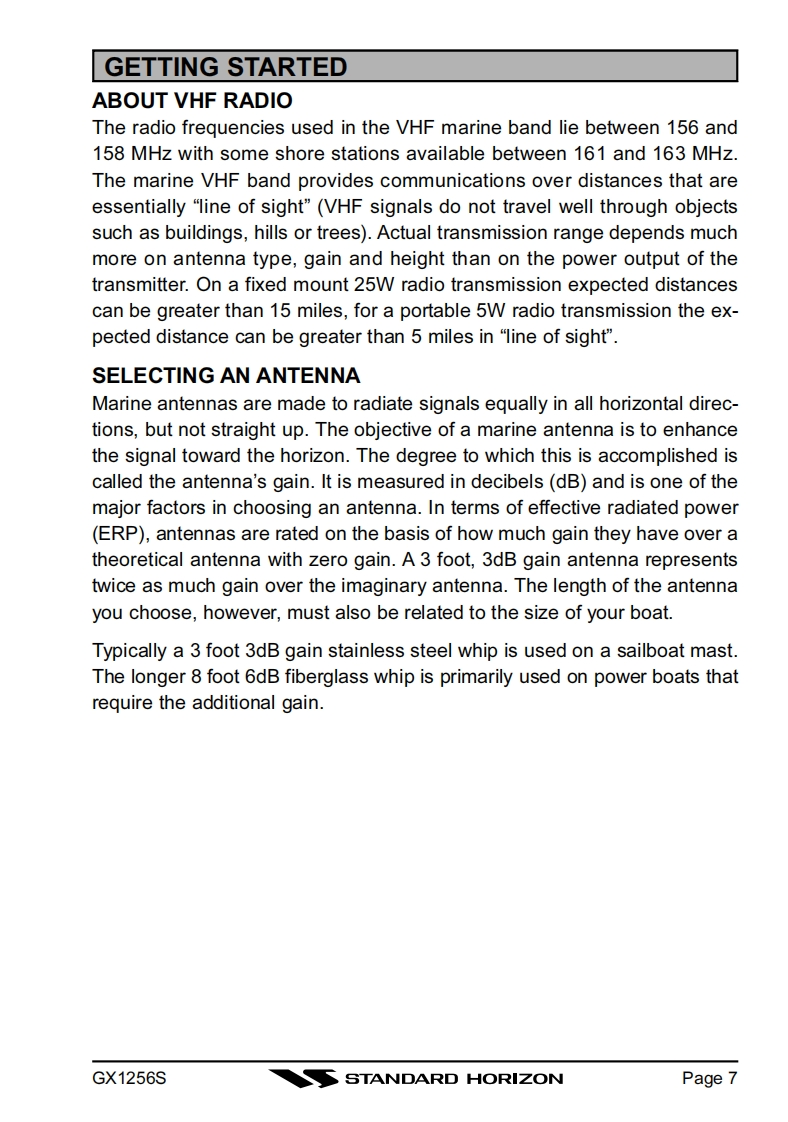 GETTING STARTED

ABOUT VHF RADIO

The radio frequencies used in the VHF marine band lie between 156 and 158 MHz with some shore stations available between 161 and 163 MHz. The marine VHF band provides communications over distances that are essentially “line of sight” (VHF signals do not travel well through objects such as buildings, hills or trees). Actual transmission range depends much more on antenna type, gain and height than on the power output of the transmitter. On a fixed mount 25W radio transmission expected distances can be greater than 15 miles, for a portable 5W radio transmission the expected distance can be greater than 5 miles in “line of sight”.

SELECTING AN ANTENNA

Marine antennas are made to radiate signals equally in all horizontal directions, but not straight up. The objective of a marine antenna is to enhance the signal toward the horizon. The degree to which this is accomplished is called the antenna’s gain. It is measured in decibels (dB) and is one of the major factors in choosing an antenna. In terms of effective radiated power (ERP), antennas are rated on the basis of how much gain they have over a theoretical antenna with zero gain. A 3 foot, 3dB gain antenna represents twice as much gain over the imaginary antenna. The length of the antenna you choose, however, must also be related to the size of your boat.

Typically a 3 foot 3dB gain stainless steel whip is used on a sailboat mast. The longer 8 foot 6dB fiberglass whip is primarily used on power boats that require the additional gain.

GX1256S STANDARD HORIZON Page 7